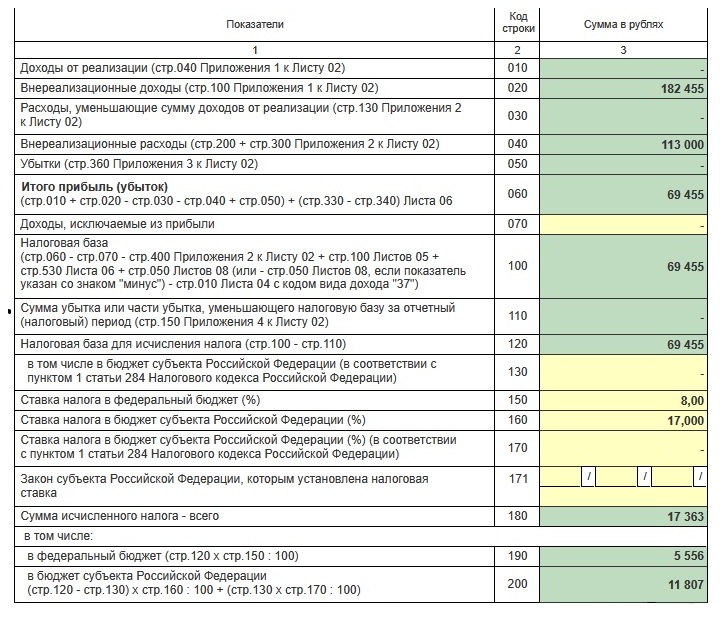 | Показатели | Код строки | Сумма в рублях |
|---|---|---|
| 1 | 2 | 3 |
| Доходы от реализации (стр.040 Приложения 1 к Листу 02) | 010 | - |
| Внереализационные доходы (стр.100 Приложения 1 к Листу 02) | 020 | 182 455 |
| Расходы, уменьшающие сумму доходов от реализации (стр.130 Приложения 2 к Листу 02) | 030 | - |
| Внереализационные расходы (стр.200 + стр.300 Приложения 2 к Листу 02) | 040 | 113 000 |
| Убытки (стр.360 Приложения 3 к Листу 02) | 050 | - |
| **Итого прибыль (убыток)** (стр.010 + стр.020 - стр.030 - стр.040 + стр.050) + (стр.330 - стр.340) Листа 06 | 060 | 69 455 |
| Доходы, исключаемые из прибыли | 070 | - |
| Налоговая база (стр.060 - стр.070 - стр.400 Приложения 2 к Листу 02 + стр.100 Листов 05 + стр.530 Листа 06 + стр.050 Листов 08 (или - стр.050 Листов 08, если показатель указан со знаком "минус") - стр.010 Листа 04 с кодом вида дохода "37") | 100 | 69 455 |
| Сумма убытка или части убытка, уменьшающего налоговую базу за отчетный (налоговый) период (стр.150 Приложения 4 к Листу 02) | 110 | - |
| Налоговая база для исчисления налога (стр.100 - стр.110) | 120 | 69 455 |
| в том числе в бюджет субъекта Российской Федерации (в соответствии с пунктом 1 статьи 284 Налогового кодекса Российской Федерации) | 130 | - |
| Ставка налога в федеральный бюджет (%) | 150 | 8,00 |
| Ставка налога в бюджет субъекта Российской Федерации (%) | 160 | 17,000 |
| Ставка налога в бюджет субъекта Российской Федерации (%) (в соответствии с пунктом 1 статьи 284 Налогового кодекса Российской Федерации) | 170 | - |
| Закон субъекта Российской Федерации, которым установлена налоговая ставка | 171 | / / / |
| Сумма исчисленного налога - всего | 180 | 17 363 |
| в том числе: | | |
| в федеральный бюджет (стр.120 х стр.150 : 100) | 190 | 5 556 |
| в бюджет субъекта Российской Федерации (стр.120 - стр.130) х стр.160 : 100 + (стр.130 х стр.170 : 100) | 200 | 11 807 |